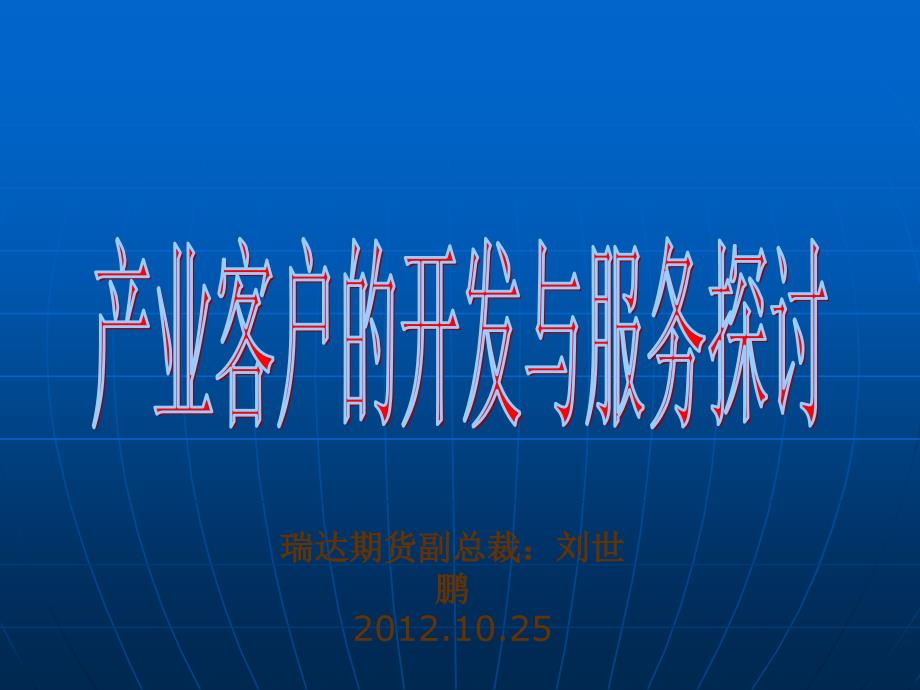 产业客户的开发与服务探讨

瑞达期货副总裁：刘世鹏
2012.10.25